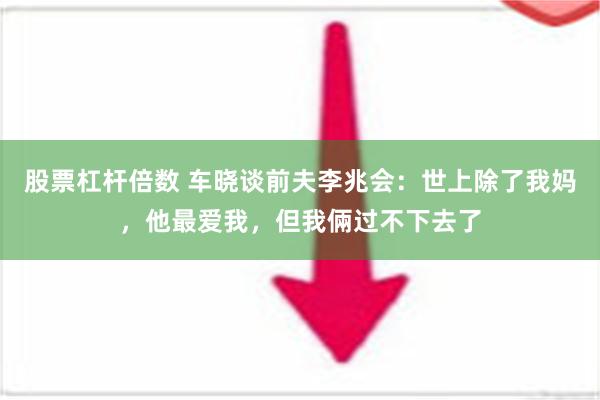 股票杠杆倍数 车晓谈前夫李兆会：世上除了我妈，他最爱我，但我俩过不下去了